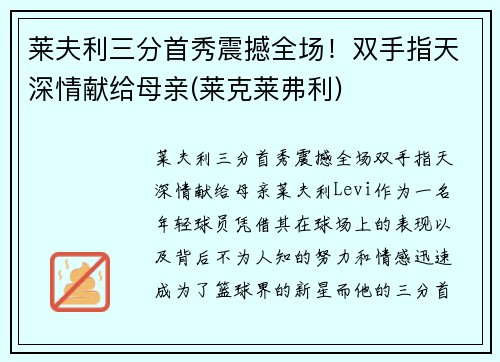 莱夫利三分首秀震撼全场！双手指天深情献给母亲(莱克莱弗利)

莱夫利三分首秀震撼全场双手指天深情献给母亲莱夫利Levi作为一名年轻球员凭借其在球场上的表现以及背后不为人知的努力和情感迅速成为了篮球界的新星而他的三分首